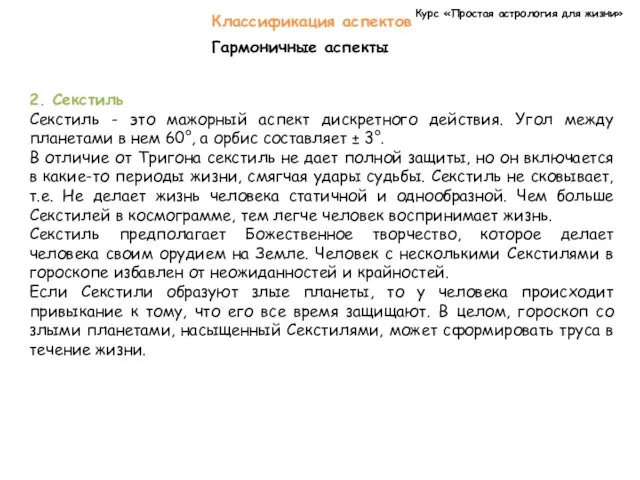 Классификация аспектов

Курс «Простая астрология для жизни»

Гармоничные аспекты

2. Секстиль

Секстиль - это мажорный аспект дискретного действия. Угол между планетами в нем 60°, а орбис составляет ± 3°.

В отличие от Тригона секстиль не дает полной защиты, но он включается в какие-то периоды жизни, смягчая удары судьбы. Секстиль не сковывает, т.е. Не делает жизнь человека статичной и однообразной. Чем больше Секстилей в космограмме, тем легче человек воспринимает жизнь.

Секстиль предполагает Божественное творчество, которое делает человека своим орудием на Земле. Человек с несколькими Секстилями в гороскопе избавлен от неожиданностей и крайностей.

Если Секстили образуют злые планеты, то у человека происходит привыкание к тому, что его все время защищают. В целом, гороскоп со злыми планетами, насыщенный Секстилями, может сформировать труса в течение жизни.